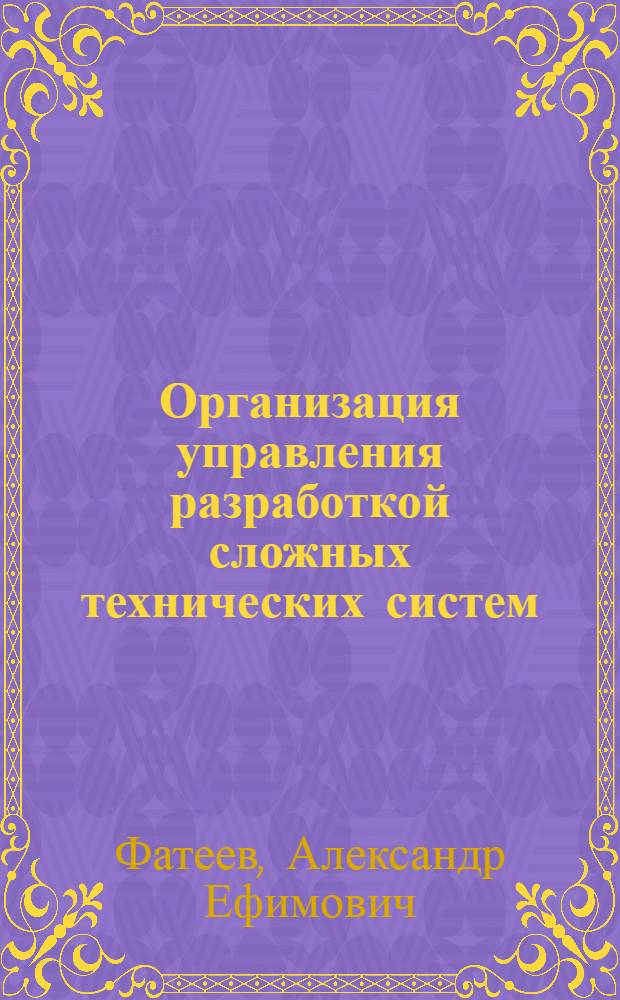 Организация управления разработкой сложных технических систем

Фатеев, Александр Ефимович